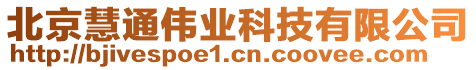 北京慧通伟业科技有限公司
http://bjivespoe1.cn.coovee.com